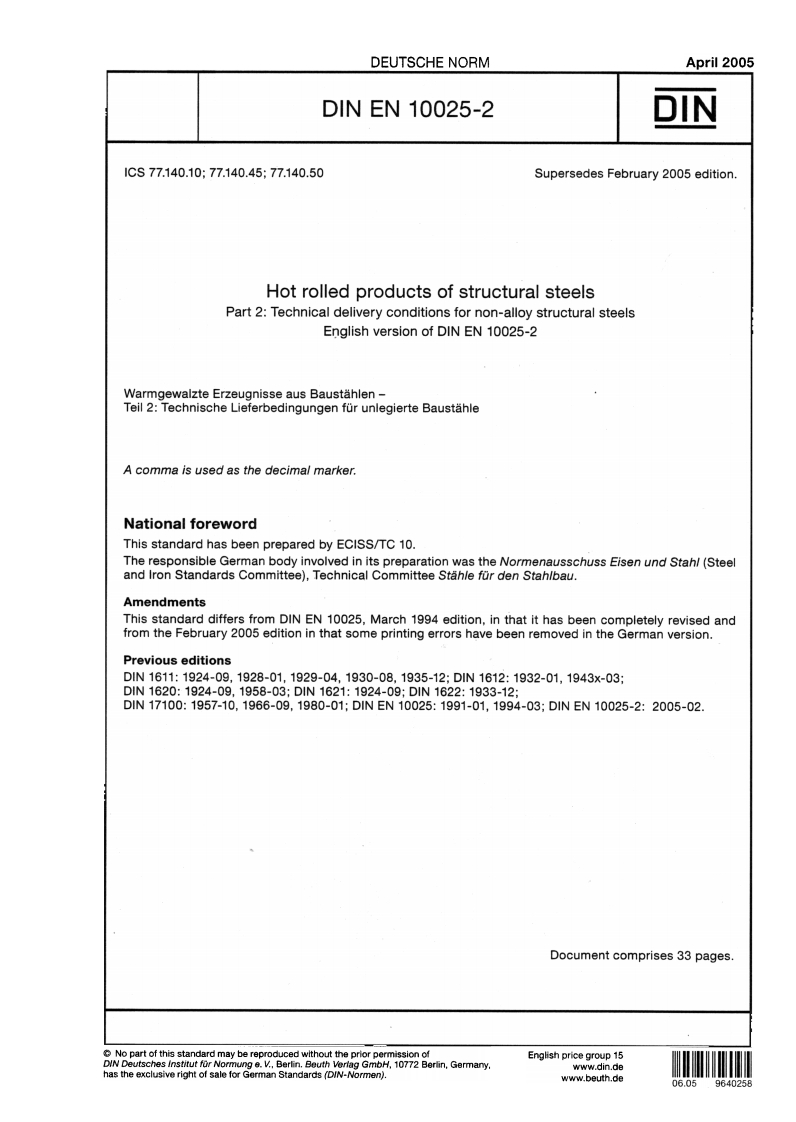 DEUTSCHE NORM

April 2005

DIN EN 10025-2

DIN

ICS 77.140.10; 77.140.45; 77.140.50

Supersedes February 2005 edition.

Hot rolled products of structural steels

Part 2: Technical delivery conditions for non-alloy structural steels

English version of DIN EN 10025-2

Warmgewalzte Erzeugnisse aus Baustählen –
Teil 2: Technische Lieferbedingungen für unlegierte Baustähle

A comma is used as the decimal marker.

National foreword

This standard has been prepared by ECISS/TC 10.

The responsible German body involved in its preparation was the Normenausschuss Eisen und Stahl (Steel and Iron Standards Committee), Technical Committee Stähle für den Stahlbau.

Amendments

This standard differs from DIN EN 10025, March 1994 edition, in that it has been completely revised and from the February 2005 edition in that some printing errors have been removed in the German version.

Previous editions

DIN 1611: 1924-09, 1928-01, 1929-04, 1930-08, 1935-12; DIN 1612: 1932-01, 1943x-03; DIN 1620: 1924-09, 1958-03; DIN 1621: 1924-09; DIN 1622: 1933-12; DIN 17100: 1957-10, 1966-09, 1980-01; DIN EN 10025: 1991-01, 1994-03; DIN EN 10025-2: 2005-02.

Document comprises 33 pages.

© No part of this standard may be reproduced without the prior permission of DIN Deutsches Institut für Normung e. V., Berlin. Beuth Verlag GmbH, 10772 Berlin, Germany, has the exclusive right of sale for German Standards (DIN-Normen).

English price group 15
www.din.de
www.beuth.de

06.05 9640258